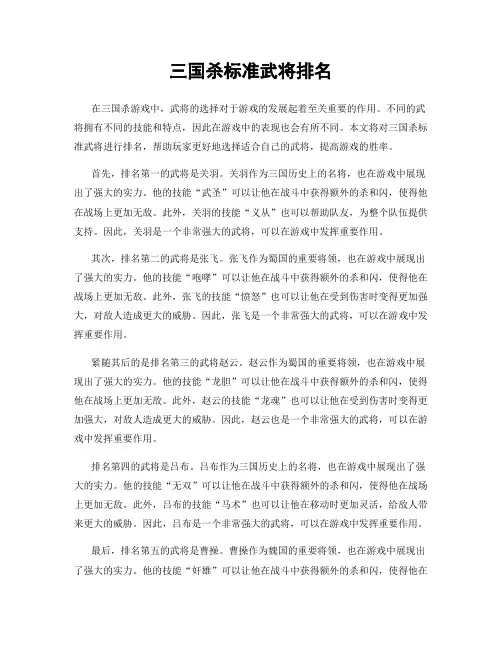 三国杀标准武将排名

在三国杀游戏中，武将的选择对于游戏的发展起着至关重要的作用。不同的武将拥有不同的技能和特点，因此在游戏中的表现也会有所不同。本文将对三国杀标准武将进行排名，帮助玩家更好地选择适合自己的武将，提高游戏的胜率。

首先，排名第一的武将是关羽。关羽作为三国历史上的名将，也在游戏中展现出了强大的实力。他的技能“武圣”可以让他在战斗中获得额外的杀和闪，使得他在战场上更加无敌。此外，关羽的技能“义从”也可以帮助队友，为整个队伍提供支持。因此，关羽是一个非常强大的武将，可以在游戏中发挥重要作用。

其次，排名第二的武将是张飞。张飞作为蜀国的重要将领，也在游戏中展现出了强大的实力。他的技能“咆哮”可以让他在战斗中获得额外的杀和闪，使得他在战场上更加无敌。此外，张飞的技能“愤怒”也可以让他在受到伤害时变得更加强大，对敌人造成更大的威胁。因此，张飞是一个非常强大的武将，可以在游戏中发挥重要作用。

紧随其后的是排名第三的武将赵云。赵云作为蜀国的重要将领，也在游戏中展现出了强大的实力。他的技能“龙胆”可以让他在战斗中获得额外的杀和闪，使得他在战场上更加无敌。此外，赵云的技能“龙魂”也可以让他在受到伤害时变得更加强大，对敌人造成更大的威胁。因此，赵云也是一个非常强大的武将，可以在游戏中发挥重要作用。

排名第四的武将是吕布。吕布作为三国历史上的名将，也在游戏中展现出了强大的实力。他的技能“无双”可以让他在战斗中获得额外的杀和闪，使得他在战场上更加无敌。此外，吕布的技能“马术”也可以让他在移动时更加灵活，给敌人带来更大的威胁。因此，吕布是一个非常强大的武将，可以在游戏中发挥重要作用。

最后，排名第五的武将是曹操。曹操作为魏国的重要将领，也在游戏中展现出了强大的实力。他的技能“奸雄”可以让他在战斗中获得额外的杀和闪，使得他在